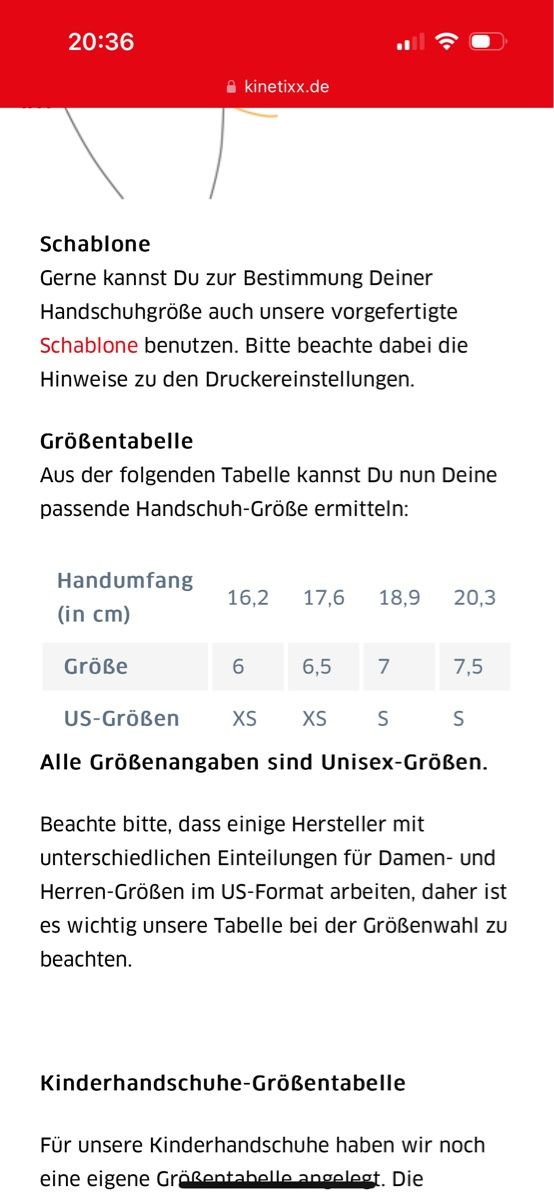 20:36

kinetixx.de

Schablone
Gerne kannst Du zur Bestimmung Deiner Handschuhgröße auch unsere vorgefertigte Schablone benutzen. Bitte beachte dabei die Hinweise zu den Druckereinstellungen.

Größentabelle
Aus der folgenden Tabelle kannst Du nun Deine passende Handschuh-Größe ermitteln:

| Handumfang (in cm) | 16,2 | 17,6 | 18,9 | 20,3 |
|---|---|---|---|---|
| Größe | 6 | 6,5 | 7 | 7,5 |
| US-Größen | XS | XS | S | S |

Alle Größenangaben sind Unisex-Größen.

Beachte bitte, dass einige Hersteller mit unterschiedlichen Einteilungen für Damen- und Herren-Größen im US-Format arbeiten, daher ist es wichtig unsere Tabelle bei der Größenwahl zu beachten.

Kinderhandschuhe-Größentabelle

Für unsere Kinderhandschuhe haben wir noch eine eigene Größentabelle angelegt. Die